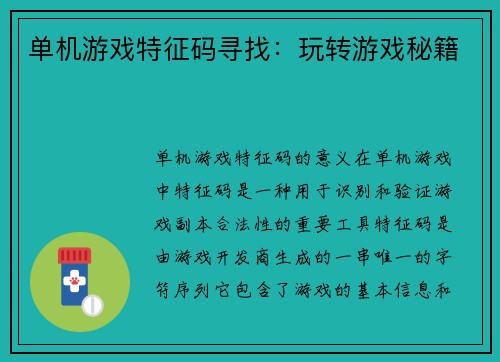 单机游戏特征码寻找：玩转游戏秘籍

单机游戏特征码的意义在单机游戏中特征码是一种用于识别和验证游戏副本合法性的重要工具特征码是由游戏开发商生成的一串唯一的字符序列它包含了游戏的基本信息和